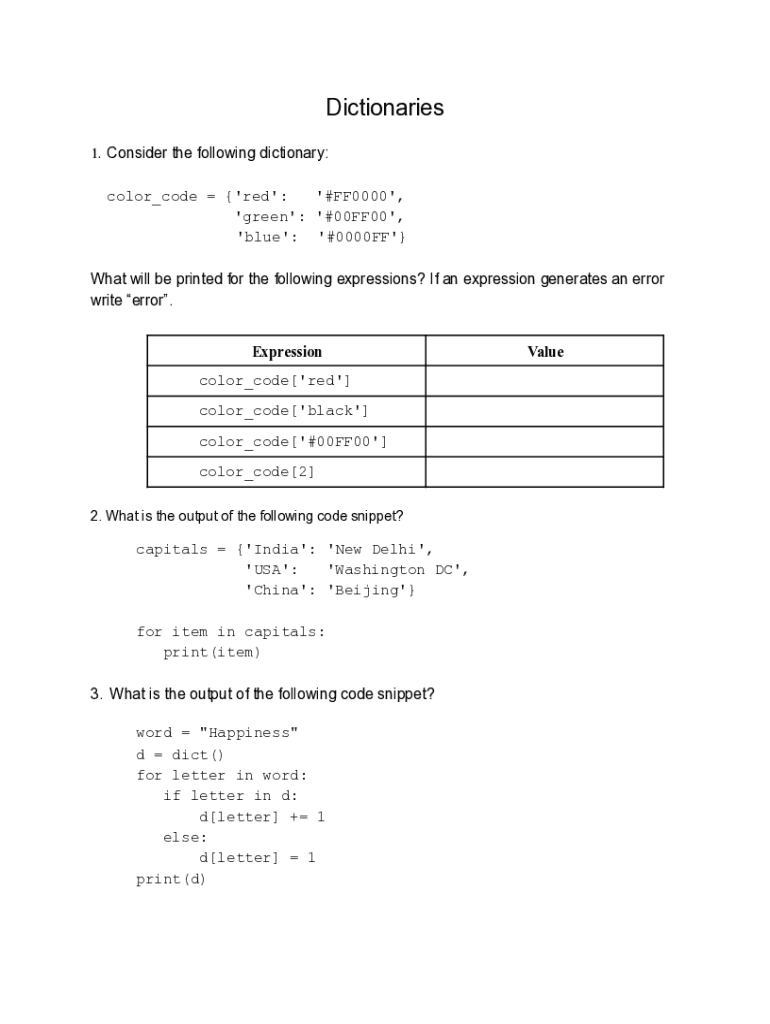 Dictionaries

1. Consider the following dictionary:

color_code = {'red':   '#FF0000',
              'green': '#00FF00',
              'blue':  '#0000FF'}

What will be printed for the following expressions? If an expression generates an error write “error”.

| Expression | Value |
|---|---|
| color_code['red'] | |
| color_code['black'] | |
| color_code['#00FF00'] | |
| color_code[2] | |

2. What is the output of the following code snippet?

capitals = {'India': 'New Delhi',
            'USA':   'Washington DC',
            'China': 'Beijing'}

for item in capitals:
   print(item)

3. What is the output of the following code snippet?

word = "Happiness"
d = dict()
for letter in word:
   if letter in d:
       d[letter] += 1
   else:
       d[letter] = 1
print(d)